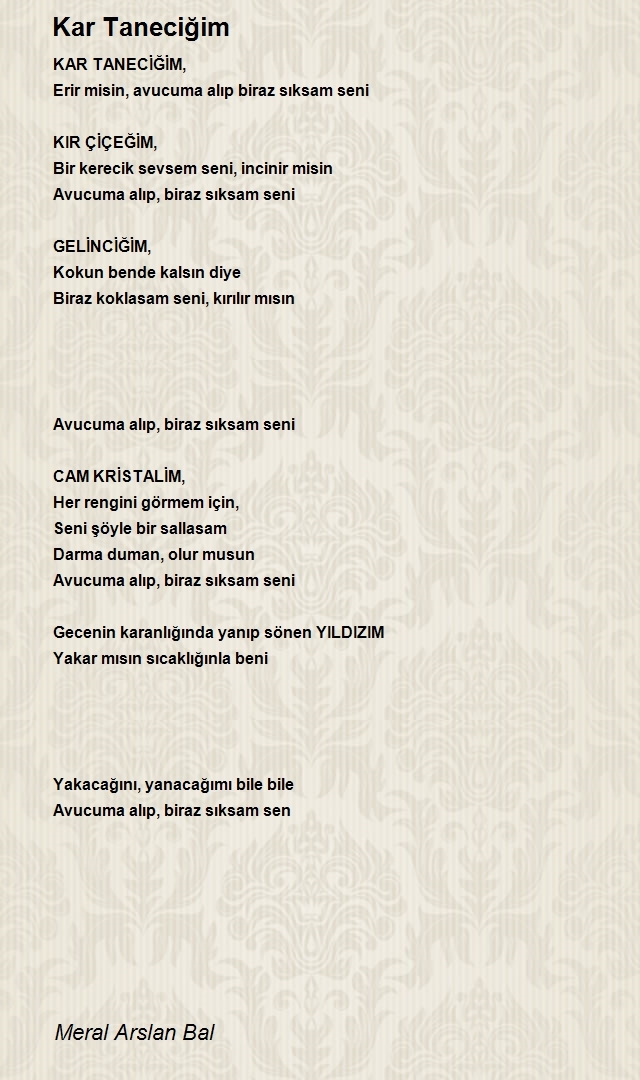 Kar Taneciğim

KAR TANECİĞİM,
Erir misin, avucuma alıp biraz sıksam seni

KIR ÇİÇEĞİM,
Bir kerecik sevsem seni, incinir misin
Avucuma alıp, biraz sıksam seni

GELİNCİĞİM,
Kokun bende kalsın diye
Biraz koklasam seni, kırılır mısın

Avucuma alıp, biraz sıksam seni

CAM KRİSTALİM,
Her rengini görmem için,
Seni şöyle bir sallasam
Darma duman, olur musun
Avucuma alıp, biraz sıksam seni

Gecenin karanlığında yanıp sönen YILDIZIM
Yakar mısın sıcaklığınla beni

Yakacağını, yanacağımı bile bile
Avucuma alıp, biraz sıksam sen

Meral Arslan Bal